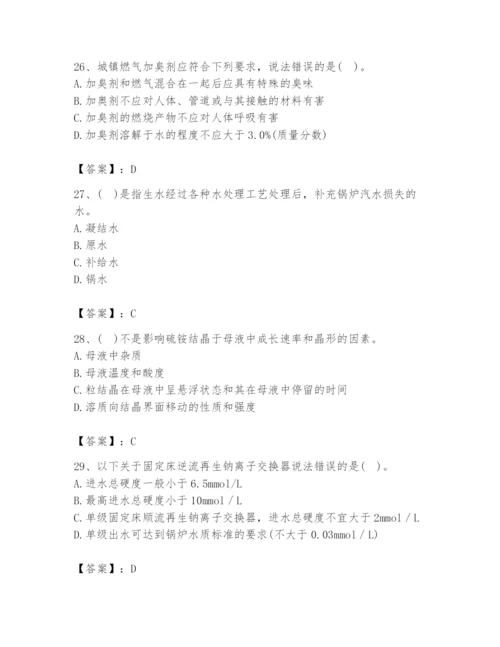 26、城镇燃气加臭剂应符合下列要求，说法错误的是( )。
A.加臭剂和燃气混合在一起后应具有特殊的臭味
B.加臭剂不应对人体、管道或与其接触的材料有害
C.加臭剂的燃烧产物不应对人体呼吸有害
D.加臭剂溶解于水的程度不应大于3.0%(质量分数)

【答案】：D

27、( )是指生水经过各种水处理工艺处理后，补充锅炉汽水损失的水。
A.凝结水
B.原水
C.补给水
D.锅水

【答案】：C

28、( )不是影响硫铵结晶于母液中成长速率和晶形的因素。
A.母液中杂质
B.母液温度和酸度
C.粒结晶在母液中呈悬浮状态和其在母液中停留的时间
D.溶质向结晶界面移动的性质和强度

【答案】：C

29、以下关于固定床逆流再生钠离子交换器说法错误的是( )。
A.进水总硬度一般小于6.5mmol/L
B.最高进水总硬度小于10mmol/L
C.单级固定床顺流再生钠离子交换器，进水总硬度不宜大于2mmol/L
D.单级出水可达到锅炉水质标准的要求(不大于0.03mmol/L)

【答案】：D